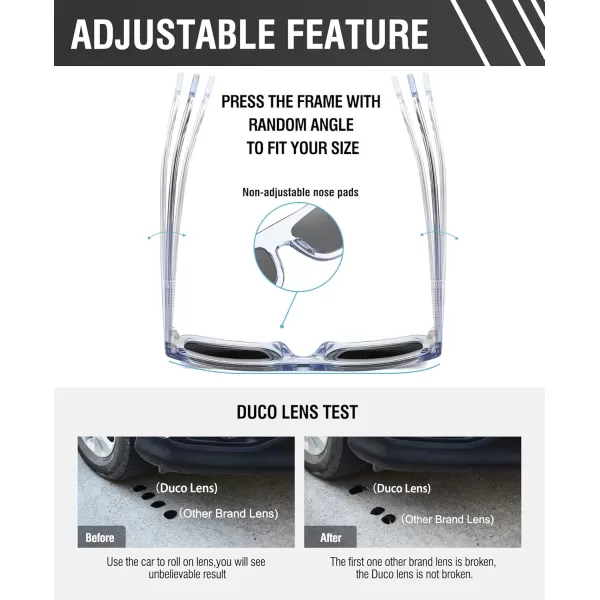 ADJUSTABLE FEATURE

PRESS THE FRAME WITH RANDOM ANGLE TO FIT YOUR SIZE

Non-adjustable nose pads

DUCO LENS TEST

(Duco Lens)
(Other Brand Lens)
Before

Use the car to roll on lens,you will see unbelievable result

(Duco Lens)
(Other Brand Lens)
After

The first one other brand lens is broken, the Duco lens is not broken.